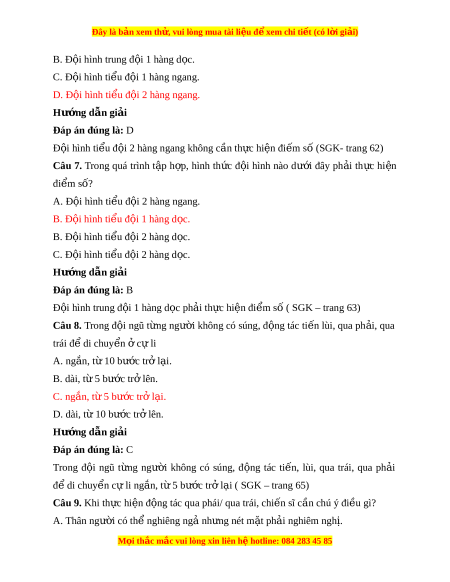 Đây là bản xem thử, vui lòng mua tài liệu để xem chi tiết (có lời giải)

B. Đội hình trung đội 1 hàng dọc.

C. Đội hình tiểu đội 1 hàng ngang.

D. Đội hình tiểu đội 2 hàng ngang.

Hướng dẫn giải

Đáp án đúng là: D

Đội hình tiểu đội 2 hàng ngang không cần thực hiện điểm số (SGK- trang 62)

Câu 7. Trong quá trình tập hợp, hình thức đội hình nào dưới đây phải thực hiện điểm số?

A. Đội hình tiểu đội 2 hàng ngang.

B. Đội hình tiểu đội 1 hàng dọc.

B. Đội hình tiểu đội 2 hàng dọc.

C. Đội hình tiểu đội 2 hàng dọc.

Hướng dẫn giải

Đáp án đúng là: B

Đội hình trung đội 1 hàng dọc phải thực hiện điểm số ( SGK – trang 63)

Câu 8. Trong đội ngũ từng người không có súng, động tác tiến lùi, qua phải, qua trái để di chuyển ở cự li

A. ngắn, từ 10 bước trở lại.

B. dài, từ 5 bước trở lên.

C. ngắn, từ 5 bước trở lại.

D. dài, từ 10 bước trở lên.

Hướng dẫn giải

Đáp án đúng là: C

Trong đội ngũ từng người không có súng, động tác tiến, lùi, qua trái, qua phải để di chuyển cự li ngắn, từ 5 bước trở lại ( SGK – trang 65)

Câu 9. Khi thực hiện động tác qua phải/ qua trái, chiến sĩ cần chú ý điều gì?

A. Thân người có thể nghiêng ngả nhưng nét mặt phải nghiêm nghị.

Mọi thắc mắc vui lòng xin liên hệ hotline: 084 283 45 85